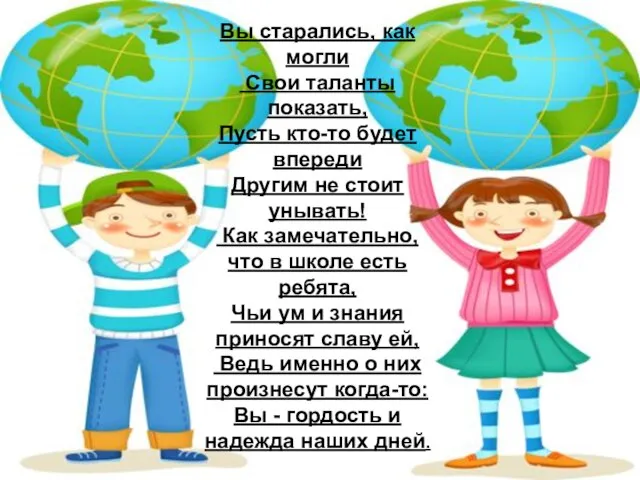 Вы старались, как могли
Свои таланты показать,
Пусть кто-то будет впереди
Другим не стоит унывать!
Как замечательно, что в школе есть ребята,
Чьи ум и знания приносят славу ей,
Ведь именно о них произнесут когда-то:
Вы - гордость и надежда наших дней.